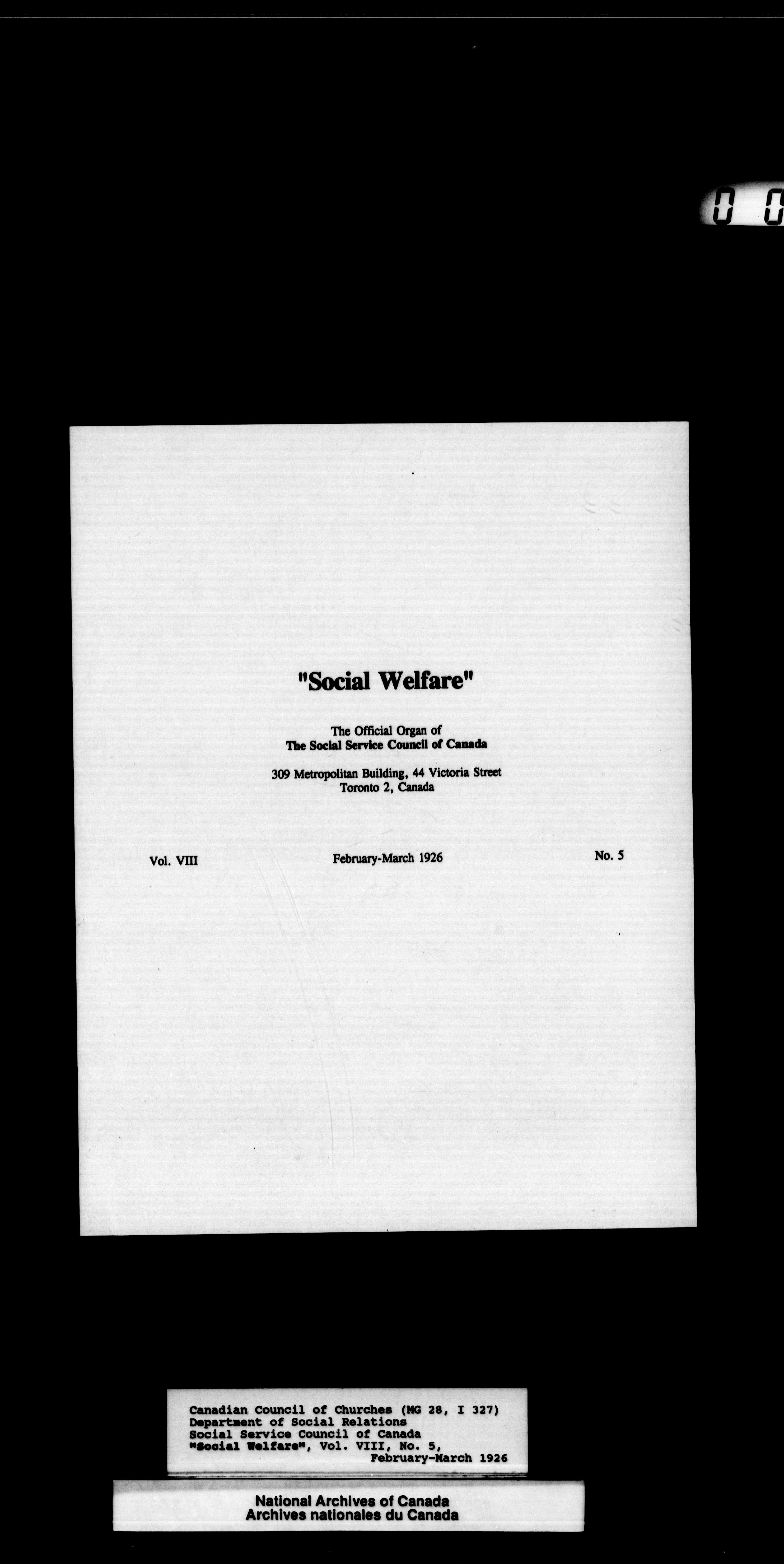 0 0

"Social Welfare"

The Official Organ of
The Social Service Council of Canada

309 Metropolitan Building, 44 Victoria Street
Toronto 2, Canada

Vol. VIII February-March 1926 No. 5

Canadian Council of Churches (MG 28, I 327)
Department of Social Relations
Social Service Council of Canada
"Social Welfare", Vol. VIII, No. 5,
February-March 1926

National Archives of Canada
Archives nationales du Canada